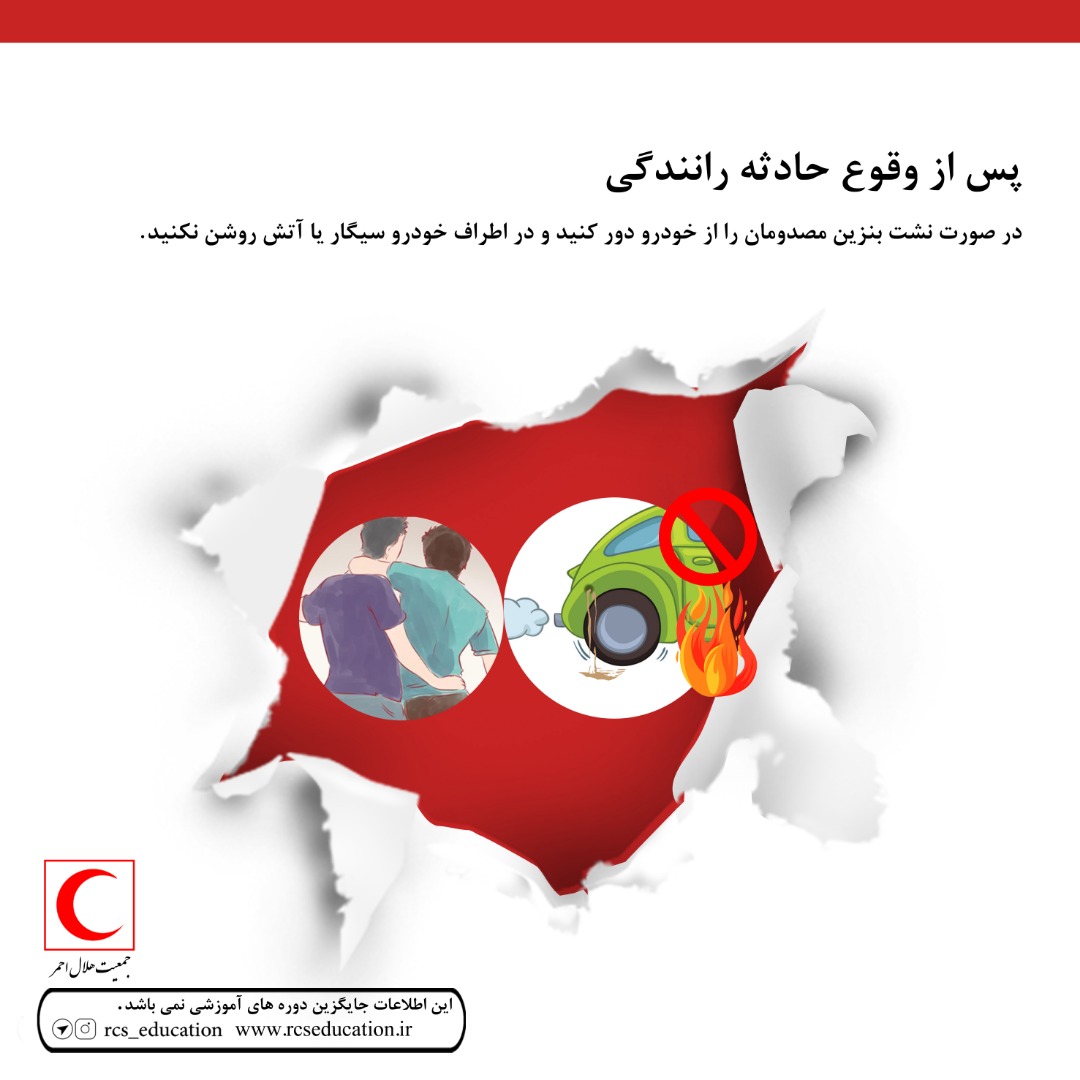 پس از وقوع حادثه رانندگی

در صورت نشت بنزین مصدومان را از خودرو دور کنید و در اطراف خودرو سیگار یا آتش روشن نکنید.

جمعیت هلال احمر

این اطلاعات جایگزین دوره های آموزشی نمی باشد.
rcs_education www.rcseducation.ir